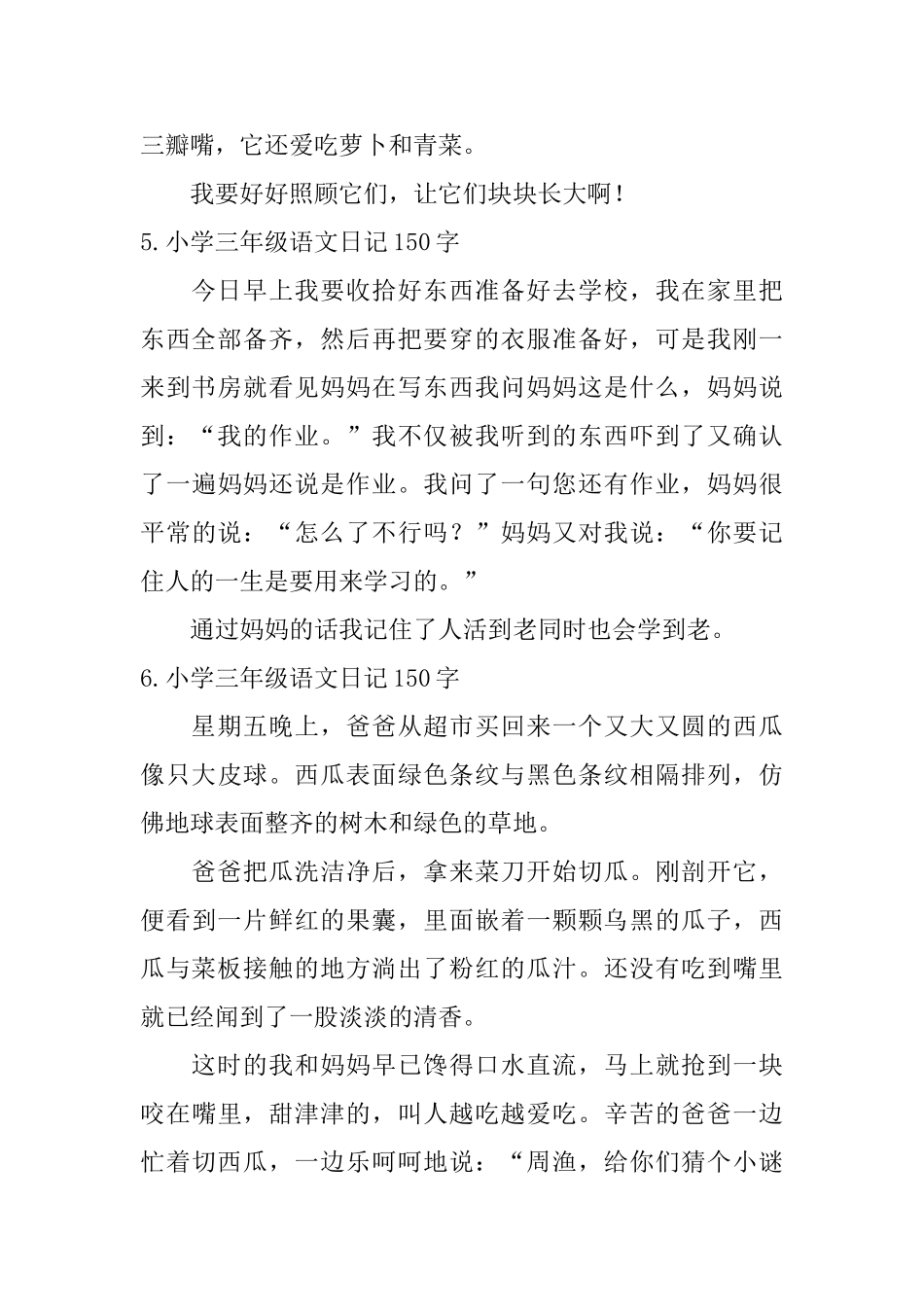 三瓣嘴，它还爱吃萝卜和青菜。

我要好好照顾它们，让它们块块长大啊！

5. 小学三年级语文日记 150 字

今日早上我要收拾好东西准备好去学校，我在家里把东西全部备齐，然后再把要穿的衣服准备好，可是我刚一来到书房就看见妈妈在写东西我问妈妈这是什么，妈妈说到：“我的作业。”我不仅被我听到的东西吓到了又确认了一遍妈妈还说是作业。我问了一句您还有作业，妈妈很平常的说：“怎么了不行吗？”妈妈又对我说：“你要记住人的一生是要用来学习的。”

通过妈妈的话我记住了人活到老同时也会学到老。

6. 小学三年级语文日记 150 字

星期五晚上，爸爸从超市买回来一个又大又圆的西瓜像只大皮球。西瓜表面绿色条纹与黑色条纹相隔排列，仿佛地球表面整齐的树木和绿色的草地。

爸爸把瓜洗洁净后，拿来菜刀开始切瓜。刚剖开它，便看到一片鲜红的果囊，里面嵌着一颗颗乌黑的瓜子，西瓜与菜板接触的地方淌出了粉红的瓜汁。还没有吃到嘴里就已经闻到了一股淡淡的清香。

这时的我和妈妈早已馋得口水直流，马上就抢到一块咬在嘴里，甜津津的，叫人越吃越爱吃。辛苦的爸爸一边忙着切西瓜，一边乐呵呵地说：“周渔，给你们猜个小谜